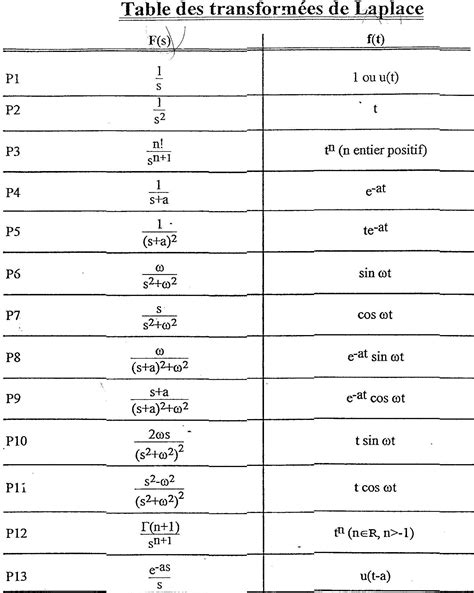 Table des transformées de Laplace

| | F(s) | f(t) |
|---|---|---|
| P1 | $\frac{1}{s}$ | 1 ou u(t) |
| P2 | $\frac{1}{s^2}$ | t |
| P3 | $\frac{n!}{s^{n+1}}$ | $t^n$ (n entier positif) |
| P4 | $\frac{1}{s+a}$ | $e^{-at}$ |
| P5 | $\frac{1}{(s+a)^2}$ | $te^{-at}$ |
| P6 | $\frac{\omega}{s^2+\omega^2}$ | $\sin \omega t$ |
| P7 | $\frac{s}{s^2+\omega^2}$ | $\cos \omega t$ |
| P8 | $\frac{\omega}{(s+a)^2+\omega^2}$ | $e^{-at} \sin \omega t$ |
| P9 | $\frac{s+a}{(s+a)^2+\omega^2}$ | $e^{-at} \cos \omega t$ |
| P10 | $\frac{2\omega s}{(s^2+\omega^2)^2}$ | $t \sin \omega t$ |
| P11 | $\frac{s^2-\omega^2}{(s^2+\omega^2)^2}$ | $t \cos \omega t$ |
| P12 | $\frac{\Gamma(n+1)}{s^{n+1}}$ | $t^n$ ($n \in R$, $n>-1$) |
| P13 | $\frac{e^{-as}}{s}$ | u(t-a) |